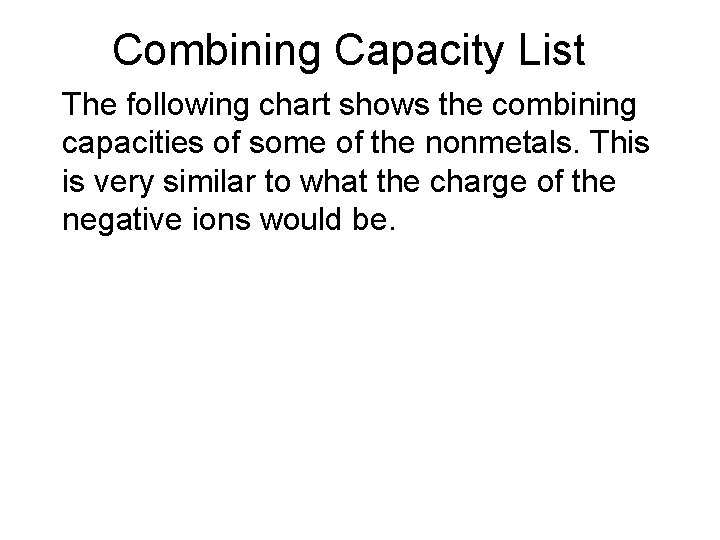 Combining Capacity List

The following chart shows the combining capacities of some of the nonmetals. This is very similar to what the charge of the negative ions would be.